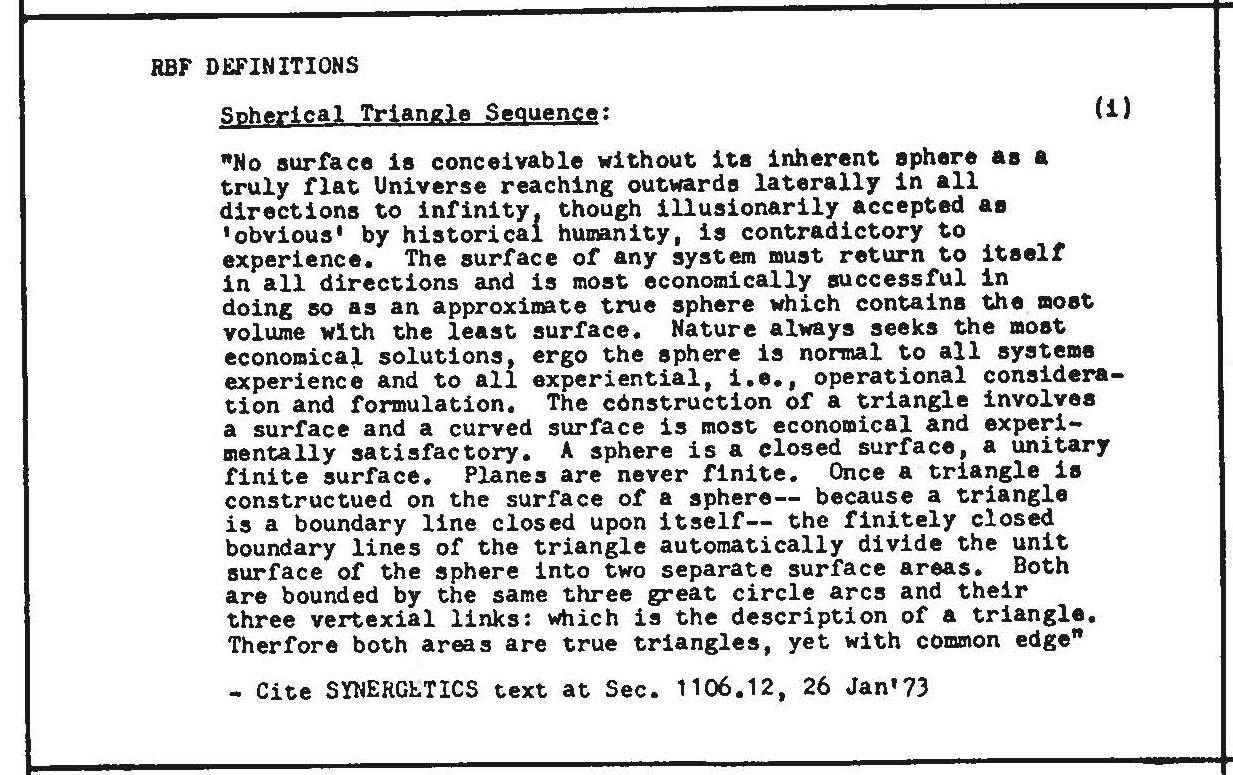 RBF DEFINITIONS

Spherical Triangle Sequence: (1)

"No surface is conceivable without its inherent sphere as a truly flat Universe reaching outwards laterally in all directions to infinity, though illusionarily accepted as 'obvious' by historical humanity, is contradictory to experience. The surface of any system must return to itself in all directions and is most economically successful in doing so as an approximate true sphere which contains the most volume with the least surface. Nature always seeks the most economical solutions, ergo the sphere is normal to all systems experience and to all experiential, i.e., operational consideration and formulation. The construction of a triangle involves a surface and a curved surface is most economical and experimentally satisfactory. A sphere is a closed surface, a unitary finite surface. Planes are never finite. Once a triangle is constructued on the surface of a sphere-- because a triangle is a boundary line closed upon itself-- the finitely closed boundary lines of the triangle automatically divide the unit surface of the sphere into two separate surface areas. Both are bounded by the same three great circle arcs and their three vertexial links: which is the description of a triangle. Therfore both areas are true triangles, yet with common edge"

- Cite SYNERGETICS text at Sec. 1106.12, 26 Jan'73